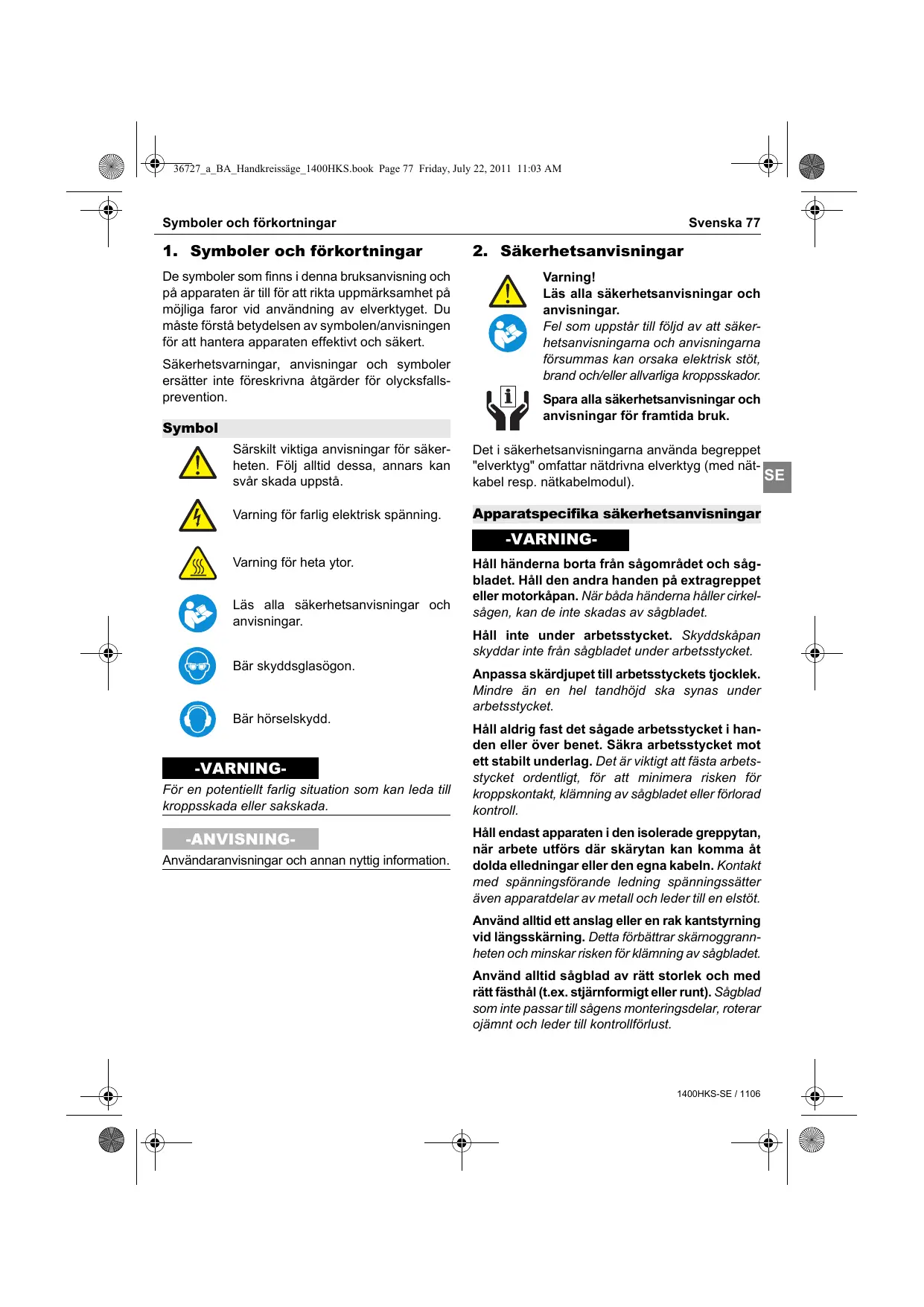 36727_a_BA_Handkreissäge_1400HKS.book Page 77 Friday, July 22, 2011 11:03 AM

Symboler och förkortningar

Svenska 77

1. Symboler och förkortningar

De symboler som finns i denna bruksanvisning och på apparaten är till för att rikta uppmärksamhet på möjliga faror vid användning av elverktyget. Du måste förstå betydelsen av symbolen/anvisningen för att hantera apparaten effektivt och säkert.

Säkerhetsvarningar, anvisningar och symboler ersätter inte föreskrivna åtgärder för olycksfallsprevention.

Symbol

Särskilt viktiga anvisningar för säkerheten. Följ alltid dessa, annars kan svår skada uppstå.

Varning för farlig elektrisk spänning.

Varning för heta ytor.

Läs alla säkerhetsanvisningar och anvisningar.

Bär skyddsglasögon.

Bär hörselskydd.

-VARNING-

För en potentiellt farlig situation som kan leda till kroppsskada eller sakskada.

-ANVISNING-

Användaranvisningar och annan nyttig information.

2. Säkerhetsanvisningar

Varning!
Läs alla säkerhetsanvisningar och anvisningar.
Fel som uppstår till följd av att säkerhetsanvisningarna och anvisningarna försummas kan orsaka elektrisk stöt, brand och/eller allvarliga kroppsskador.

Spara alla säkerhetsanvisningar och anvisningar för framtida bruk.

Det i säkerhetsanvisningarna använda begreppet "elverktyg" omfattar nätdrivna elverktyg (med nätkabel resp. nätkabelmodul).

SE

Apparatspecifika säkerhetsanvisningar

-VARNING-

Håll händerna borta från sågområdet och sågbladet. Håll den andra handen på extragreppet eller motorkåpan. När båda händerna håller cirkelsågen, kan de inte skadas av sågbladet.

Håll inte under arbetsstycket. Skyddskåpan skyddar inte från sågbladet under arbetsstycket.

Anpassa skärdjupet till arbetsstyckets tjocklek. Mindre än en hel tandhöjd ska synas under arbetsstycket.

Håll aldrig fast det sågade arbetsstycket i handen eller över benet. Säkra arbetsstycket mot ett stabilt underlag. Det är viktigt att fästa arbetsstycket ordentligt, för att minimera risken för kroppskontakt, klämning av sågbladet eller förlorad kontroll.

Håll endast apparaten i den isolerade greppytan, när arbete utförs där skärytan kan komma åt dolda elledningar eller den egna kabeln. Kontakt med spänningsförande ledning spänningssätter även apparatdelar av metall och leder till en elstöt.

Använd alltid ett anslag eller en rak kantstyrning vid längsskärning. Detta förbättrar skärnoggrannheten och minskar risken för klämning av sågbladet.

Använd alltid sågblad av rätt storlek och med rätt fästhål (t.ex. stjärnformigt eller runt). Sågblad som inte passar till sågens monteringsdelar, roterar ojämnt och leder till kontrollförlust.

1400HKS-SE / 1106